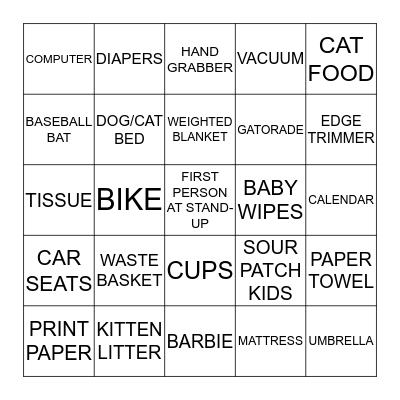 | | | | | |
|---|---|---|---|---|
| COMPUTER | DIAPERS | HAND GRABBER | VACUUM | CAT FOOD |
| BASEBALL BAT | DOG/CAT BED | WEIGHTED BLANKET | GATORADE | EDGE TRIMMER |
| TISSUE | BIKE | FIRST PERSON AT STAND-UP | BABY WIPES | CALENDAR |
| CAR SEATS | WASTE BASKET | CUPS | SOUR PATCH KIDS | PAPER TOWEL |
| PRINT PAPER | KITTEN LITTER | BARBIE | MATTRESS | UMBRELLA |